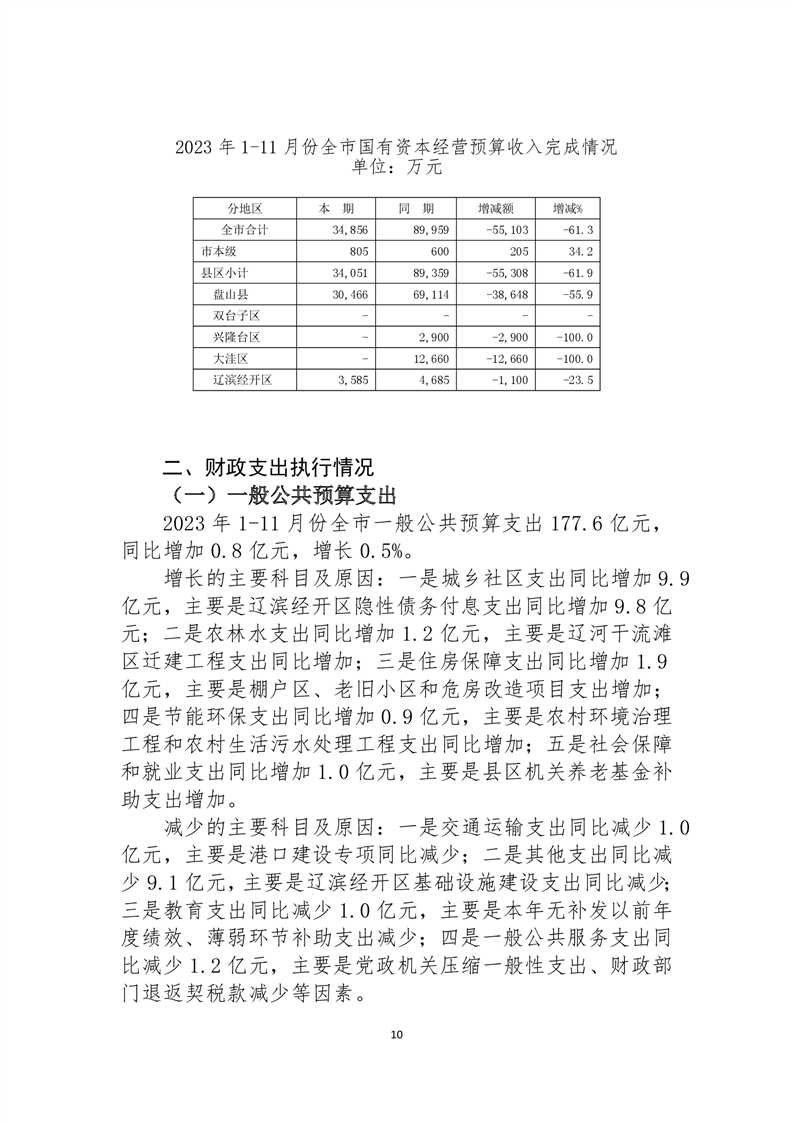 2023 年 1-11 月份全市国有资本经营预算收入完成情况
单位：万元

| 分地区 | 本 期 | 同 期 | 增减额 | 增减% |
|---|---|---|---|---|
| 全市合计 | 34,856 | 89,959 | -55,103 | -61.3 |
| 市本级 | 805 | 600 | 205 | 34.2 |
| 县区小计 | 34,051 | 89,359 | -55,308 | -61.9 |
| 盘山县 | 30,466 | 69,114 | -38,648 | -55.9 |
| 双台子区 | - | - | - | - |
| 兴隆台区 | - | 2,900 | -2,900 | -100.0 |
| 大洼区 | - | 12,660 | -12,660 | -100.0 |
| 辽滨经开区 | 3,585 | 4,685 | -1,100 | -23.5 |

二、财政支出执行情况
（一）一般公共预算支出
2023 年 1-11 月份全市一般公共预算支出 177.6 亿元，同比增加 0.8 亿元，增长 0.5%。

增长的主要科目及原因：一是城乡社区支出同比增加 9.9 亿元，主要是辽滨经开区隐性债务付息支出同比增加 9.8 亿元；二是农林水支出同比增加 1.2 亿元，主要是辽河干流滩区迁建工程支出同比增加；三是住房保障支出同比增加 1.9 亿元，主要是棚户区、老旧小区和危房改造项目支出增加；四是节能环保支出同比增加 0.9 亿元，主要是农村环境治理工程和农村生活污水处理工程支出同比增加；五是社会保障和就业支出同比增加 1.0 亿元，主要是县区机关养老基金补助支出增加。

减少的主要科目及原因：一是交通运输支出同比减少 1.0 亿元，主要是港口建设专项同比减少；二是其他支出同比减少 9.1 亿元，主要是辽滨经开区基础设施建设支出同比减少；三是教育支出同比减少 1.0 亿元，主要是本年无补发以前年度绩效、薄弱环节补助支出减少；四是一般公共服务支出同比减少 1.2 亿元，主要是党政机关压缩一般性支出、财政部门退返契税款减少等因素。

10